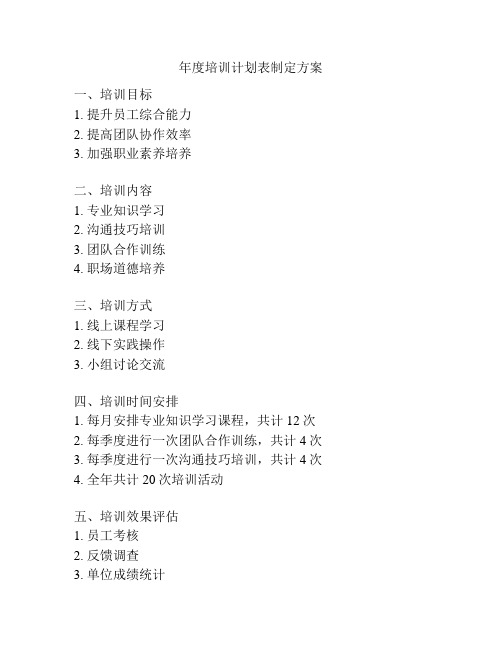 年度培训计划表制定方案

一、培训目标
1. 提升员工综合能力
2. 提高团队协作效率
3. 加强职业素养培养

二、培训内容
1. 专业知识学习
2. 沟通技巧培训
3. 团队合作训练
4. 职场道德培养

三、培训方式
1. 线上课程学习
2. 线下实践操作
3. 小组讨论交流

四、培训时间安排
1. 每月安排专业知识学习课程，共计 12 次
2. 每季度进行一次团队合作训练，共计 4 次
3. 每季度进行一次沟通技巧培训，共计 4 次
4. 全年共计 20 次培训活动

五、培训效果评估
1. 员工考核
2. 反馈调查
3. 单位成绩统计